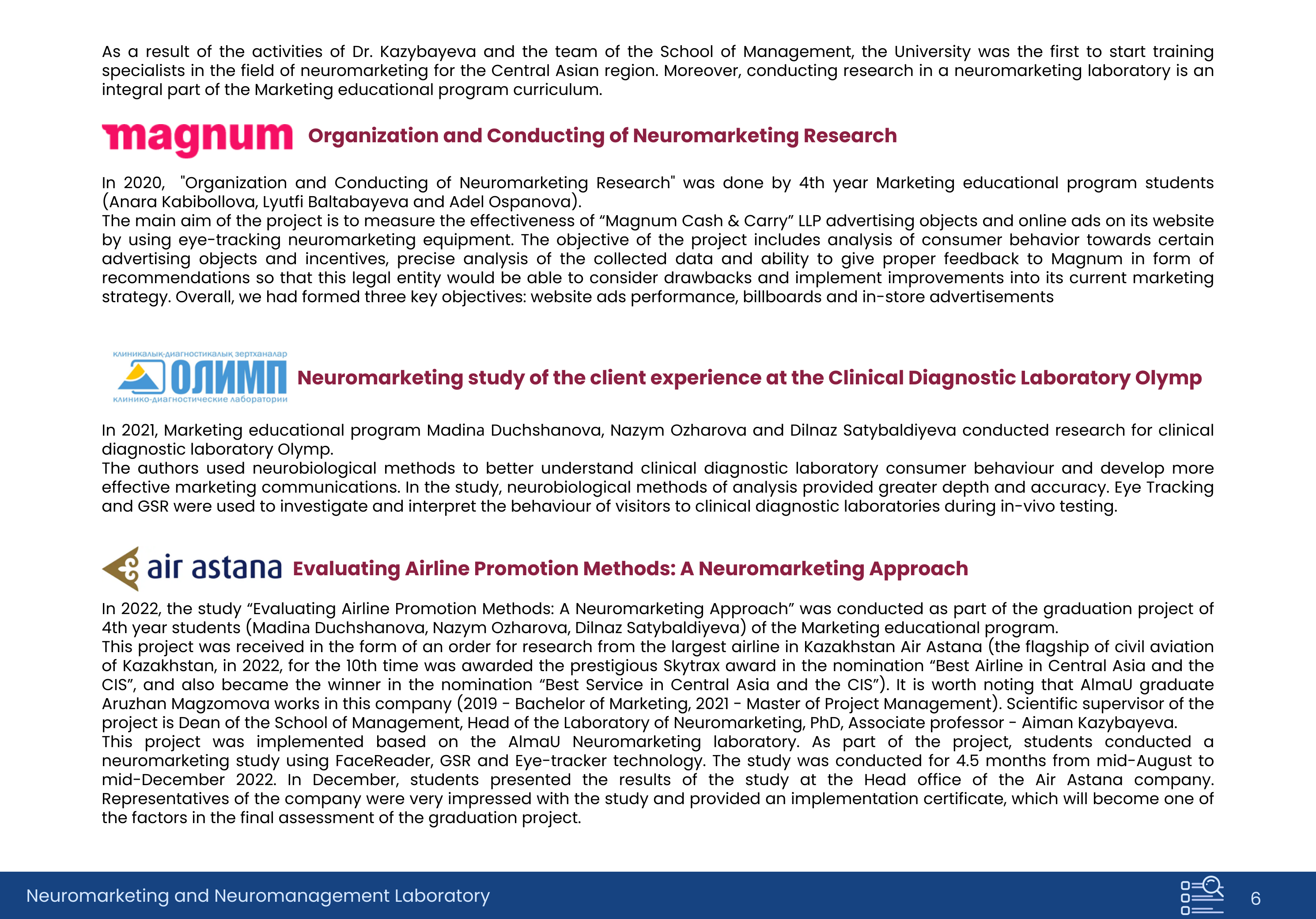 As a result of the activities of Dr. Kazybayeva and the team of the School of Management, the University was the first to start training specialists in the field of neuromarketing for the Central Asian region. Moreover, conducting research in a neuromarketing laboratory is an integral part of the Marketing educational program curriculum.

magnum Organization and Conducting of Neuromarketing Research

In 2020, "Organization and Conducting of Neuromarketing Research" was done by 4th year Marketing educational program students (Anara Kabibollova, Lyutfi Baltabayeva and Adel Ospanova).
The main aim of the project is to measure the effectiveness of “Magnum Cash & Carry” LLP advertising objects and online ads on its website by using eye-tracking neuromarketing equipment. The objective of the project includes analysis of consumer behavior towards certain advertising objects and incentives, precise analysis of the collected data and ability to give proper feedback to Magnum in form of recommendations so that this legal entity would be able to consider drawbacks and implement improvements into its current marketing strategy. Overall, we had formed three key objectives: website ads performance, billboards and in-store advertisements

клиникалық-диагностикалық зертханалар ОЛИМП клинико-диагностические лаборатории Neuromarketing study of the client experience at the Clinical Diagnostic Laboratory Olymp

In 2021, Marketing educational program Madina Duchshanova, Nazym Ozharova and Dilnaz Satybaldiyeva conducted research for clinical diagnostic laboratory Olymp.
The authors used neurobiological methods to better understand clinical diagnostic laboratory consumer behaviour and develop more effective marketing communications. In the study, neurobiological methods of analysis provided greater depth and accuracy. Eye Tracking and GSR were used to investigate and interpret the behaviour of visitors to clinical diagnostic laboratories during in-vivo testing.

air astana Evaluating Airline Promotion Methods: A Neuromarketing Approach

In 2022, the study “Evaluating Airline Promotion Methods: A Neuromarketing Approach” was conducted as part of the graduation project of 4th year students (Madina Duchshanova, Nazym Ozharova, Dilnaz Satybaldiyeva) of the Marketing educational program.
This project was received in the form of an order for research from the largest airline in Kazakhstan Air Astana (the flagship of civil aviation of Kazakhstan, in 2022, for the 10th time was awarded the prestigious Skytrax award in the nomination “Best Airline in Central Asia and the CIS”, and also became the winner in the nomination “Best Service in Central Asia and the CIS”). It is worth noting that AlmaU graduate Aruzhan Magzomova works in this company (2019 - Bachelor of Marketing, 2021 - Master of Project Management). Scientific supervisor of the project is Dean of the School of Management, Head of the Laboratory of Neuromarketing, PhD, Associate professor - Aiman Kazybayeva.
This project was implemented based on the AlmaU Neuromarketing laboratory. As part of the project, students conducted a neuromarketing study using FaceReader, GSR and Eye-tracker technology. The study was conducted for 4.5 months from mid-August to mid-December 2022. In December, students presented the results of the study at the Head office of the Air Astana company. Representatives of the company were very impressed with the study and provided an implementation certificate, which will become one of the factors in the final assessment of the graduation project.

Neuromarketing and Neuromanagement Laboratory 6